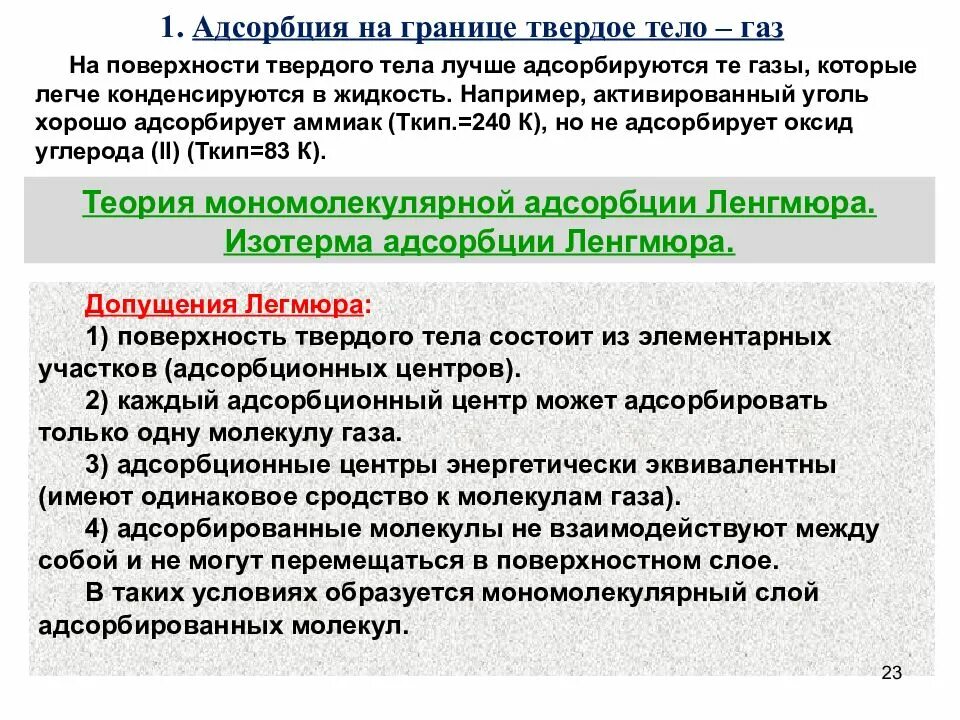 1. Адсорбция на границе твердое тело – газ

На поверхности твердого тела лучше адсорбируются те газы, которые легче конденсируются в жидкость. Например, активированный уголь хорошо адсорбирует аммиак (Ткип.=240 К), но не адсорбирует оксид углерода (II) (Ткип=83 К).

Теория мономолекулярной адсорбции Ленгмюра. Изотерма адсорбции Ленгмюра.

Допущения Легмюра:

1) поверхность твердого тела состоит из элементарных участков (адсорбционных центров).

2) каждый адсорбционный центр может адсорбировать только одну молекулу газа.

3) адсорбционные центры энергетически эквивалентны (имеют одинаковое сродство к молекулам газа).

4) адсорбированные молекулы не взаимодействуют между собой и не могут перемещаться в поверхностном слое.

В таких условиях образуется мономолекулярный слой адсорбированных молекул.

23